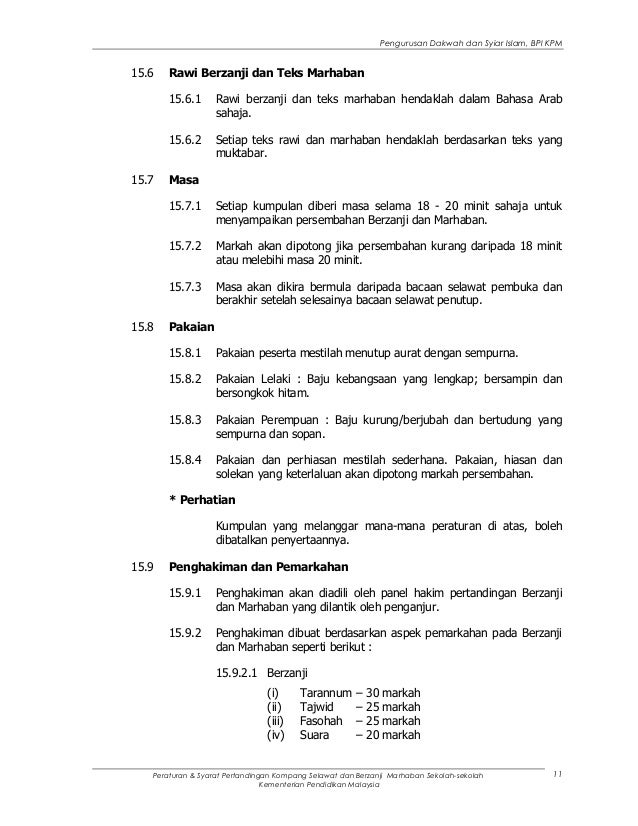 Pengurusan Dakwah dan Syiar Islam, BPI KPM

15.6 **Rawi Berzanji dan Teks Marhaban**

15.6.1 Rawi berzanji dan teks marhaban hendaklah dalam Bahasa Arab sahaja.

15.6.2 Setiap teks rawi dan marhaban hendaklah berdasarkan teks yang muktabar.

15.7 **Masa**

15.7.1 Setiap kumpulan diberi masa selama 18 - 20 minit sahaja untuk menyampaikan persembahan Berzanji dan Marhaban.

15.7.2 Markah akan dipotong jika persembahan kurang daripada 18 minit atau melebihi masa 20 minit.

15.7.3 Masa akan dikira bermula daripada bacaan selawat pembuka dan berakhir setelah selesainya bacaan selawat penutup.

15.8 **Pakaian**

15.8.1 Pakaian peserta mestilah menutup aurat dengan sempurna.

15.8.2 Pakaian Lelaki : Baju kebangsaan yang lengkap; bersampin dan bersongkok hitam.

15.8.3 Pakaian Perempuan : Baju kurung/berjubah dan bertudung yang sempurna dan sopan.

15.8.4 Pakaian dan perhiasan mestilah sederhana. Pakaian, hiasan dan solekan yang keterlaluan akan dipotong markah persembahan.

**\* Perhatian**

Kumpulan yang melanggar mana-mana peraturan di atas, boleh dibatalkan penyertaannya.

15.9 **Penghakiman dan Pemarkahan**

15.9.1 Penghakiman akan diadili oleh panel hakim pertandingan Berzanji dan Marhaban yang dilantik oleh penganjur.

15.9.2 Penghakiman dibuat berdasarkan aspek pemarkahan pada Berzanji dan Marhaban seperti berikut :

15.9.2.1 Berzanji

(i) Tarannum – 30 markah
(ii) Tajwid – 25 markah
(iii) Fasohah – 25 markah
(iv) Suara – 20 markah

Peraturan & Syarat Pertandingan Kompang Selawat dan Berzanji Marhaban Sekolah-sekolah Kementerian Pendidikan Malaysia

11